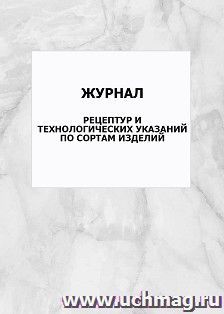 ЖУРНАЛ

РЕЦЕПТУР И ТЕХНОЛОГИЧЕСКИХ УКАЗАНИЙ ПО СОРТАМ ИЗДЕЛИЙ

www.uchmag.ru